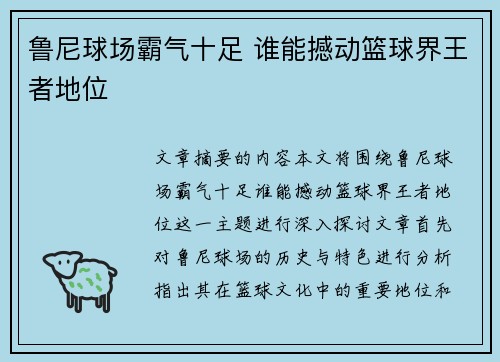 鲁尼球场霸气十足 谁能撼动篮球界王者地位

文章摘要的内容本文将围绕鲁尼球场霸气十足谁能撼动篮球界王者地位这一主题进行深入探讨文章首先对鲁尼球场的历史与特色进行分析指出其在篮球文化中的重要地位和